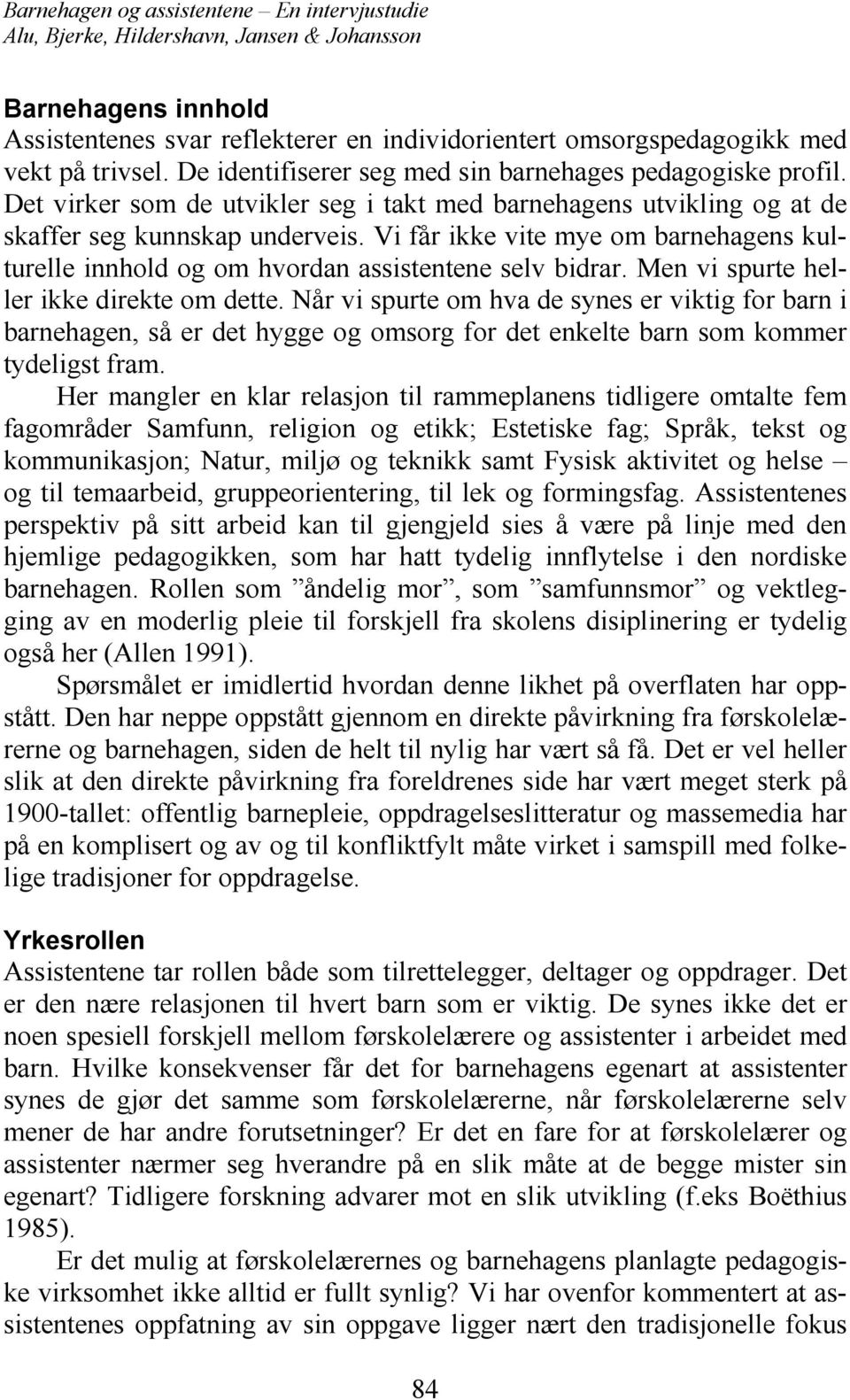 Barnehagen og assistentene – En intervjustudie
Alu, Bjerke, Hildershavn, Jansen & Johansson

Barnehagens innhold
Assistentenes svar reflekterer en individorientert omsorgspedagogikk med vekt på trivsel. De identifiserer seg med sin barnehages pedagogiske profil. Det virker som de utvikler seg i takt med barnehagens utvikling og at de skaffer seg kunnskap underveis. Vi får ikke vite mye om barnehagens kulturelle innhold og om hvordan assistentene selv bidrar. Men vi spurte heller ikke direkte om dette. Når vi spurte om hva de synes er viktig for barn i barnehagen, så er det hygge og omsorg for det enkelte barn som kommer tydeligst fram.

Her mangler en klar relasjon til rammeplanens tidligere omtalte fem fagområder Samfunn, religion og etikk; Estetiske fag; Språk, tekst og kommunikasjon; Natur, miljø og teknikk samt Fysisk aktivitet og helse – og til temaarbeid, gruppeorientering, til lek og formingsfag. Assistentenes perspektiv på sitt arbeid kan til gjengjeld sies å være på linje med den hjemlige pedagogikken, som har hatt tydelig innflytelse i den nordiske barnehagen. Rollen som ”åndelig mor”, som ”samfunnsmor” og vektlegging av en moderlig pleie til forskjell fra skolens disiplinering er tydelig også her (Allen 1991).

Spørsmålet er imidlertid hvordan denne likhet på overflaten har oppstått. Den har neppe oppstått gjennom en direkte påvirkning fra førskolelærerne og barnehagen, siden de helt til nylig har vært så få. Det er vel heller slik at den direkte påvirkning fra foreldrenes side har vært meget sterk på 1900-tallet: offentlig barnepleie, oppdragelseslitteratur og massemedia har på en komplisert og av og til konfliktfylt måte virket i samspill med folkelige tradisjoner for oppdragelse.

Yrkesrollen
Assistentene tar rollen både som tilrettelegger, deltager og oppdrager. Det er den nære relasjonen til hvert barn som er viktig. De synes ikke det er noen spesiell forskjell mellom førskolelærere og assistenter i arbeidet med barn. Hvilke konsekvenser får det for barnehagens egenart at assistenter synes de gjør det samme som førskolelærerne, når førskolelærerne selv mener de har andre forutsetninger? Er det en fare for at førskolelærer og assistenter nærmer seg hverandre på en slik måte at de begge mister sin egenart? Tidligere forskning advarer mot en slik utvikling (f.eks Boëthius 1985).

Er det mulig at førskolelærernes og barnehagens planlagte pedagogiske virksomhet ikke alltid er fullt synlig? Vi har ovenfor kommentert at assistentenes oppfatning av sin oppgave ligger nært den tradisjonelle fokus

84